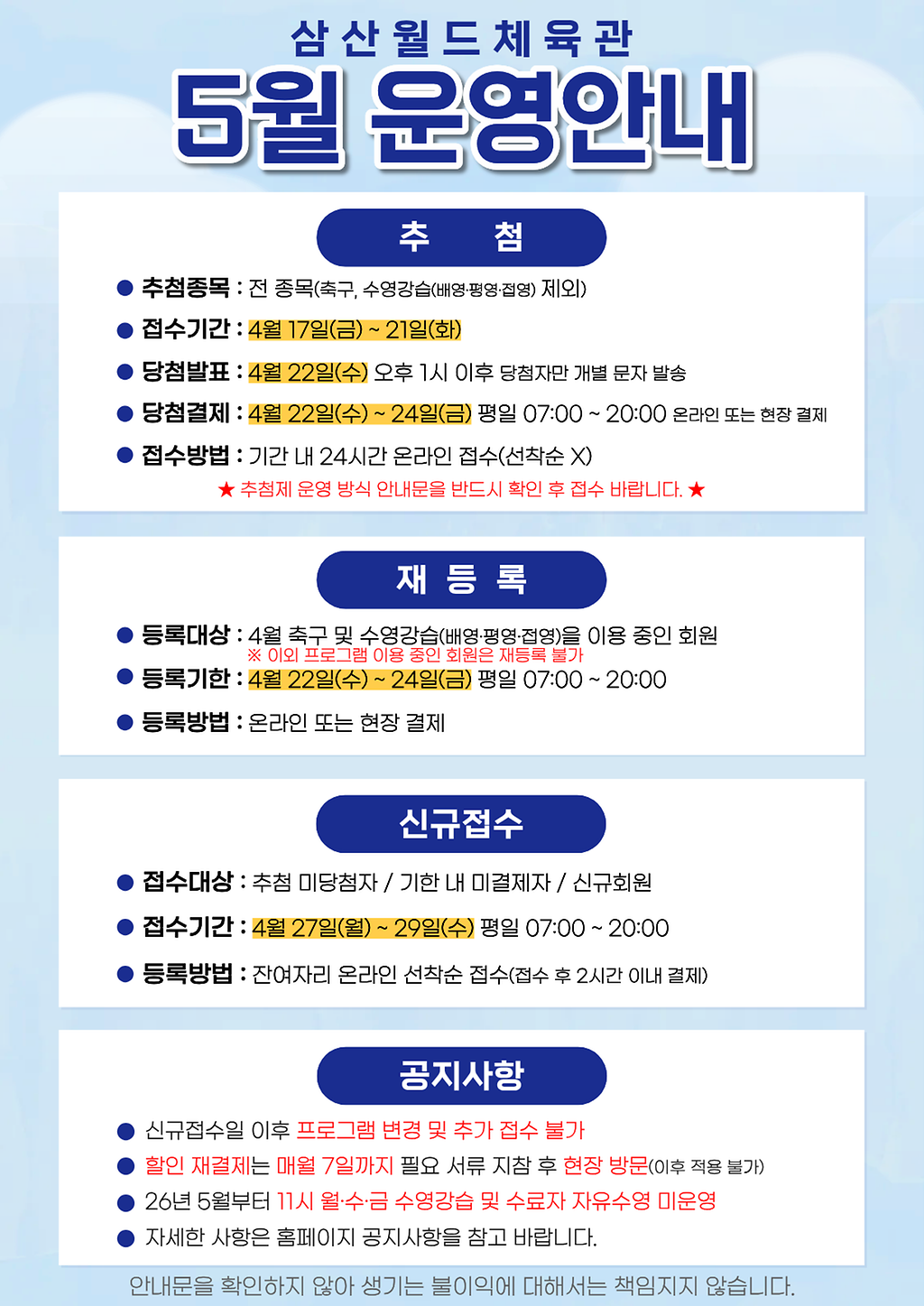 삼산월드체육관

5월 운영안내

추 첨

• 추첨종목 : 전 종목(축구, 수영강습(배영·평영·접영) 제외)
• 접수기간 : 4월 17일(금) ~ 21일(화)
• 당첨발표 : 4월 22일(수) 오후 1시 이후 당첨자만 개별 문자 발송
• 당첨결제 : 4월 22일(수) ~ 24일(금) 평일 07:00 ~ 20:00 온라인 또는 현장 결제
• 접수방법 : 기간 내 24시간 온라인 접수(선착순 X)

★ 추첨제 운영 방식 안내문을 반드시 확인 후 접수 바랍니다. ★

재 등 록

• 등록대상 : 4월 축구 및 수영강습(배영·평영·접영)을 이용 중인 회원
※ 이외 프로그램 이용 중인 회원은 재등록 불가
• 등록기한 : 4월 22일(수) ~ 24일(금) 평일 07:00 ~ 20:00
• 등록방법 : 온라인 또는 현장 결제

신규접수

• 접수대상 : 추첨 미당첨자 / 기한 내 미결제자 / 신규회원
• 접수기간 : 4월 27일(월) ~ 29일(수) 평일 07:00 ~ 20:00
• 등록방법 : 잔여자리 온라인 선착순 접수(접수 후 2시간 이내 결제)

공지사항

• 신규접수일 이후 프로그램 변경 및 추가 접수 불가
• 할인 재결제는 매월 7일까지 필요 서류 지참 후 현장 방문(이후 적용 불가)
• 26년 5월부터 11시 월·수·금 수영강습 및 수료자 자유수영 미운영
• 자세한 사항은 홈페이지 공지사항을 참고 바랍니다.

안내문을 확인하지 않아 생기는 불이익에 대해서는 책임지지 않습니다.